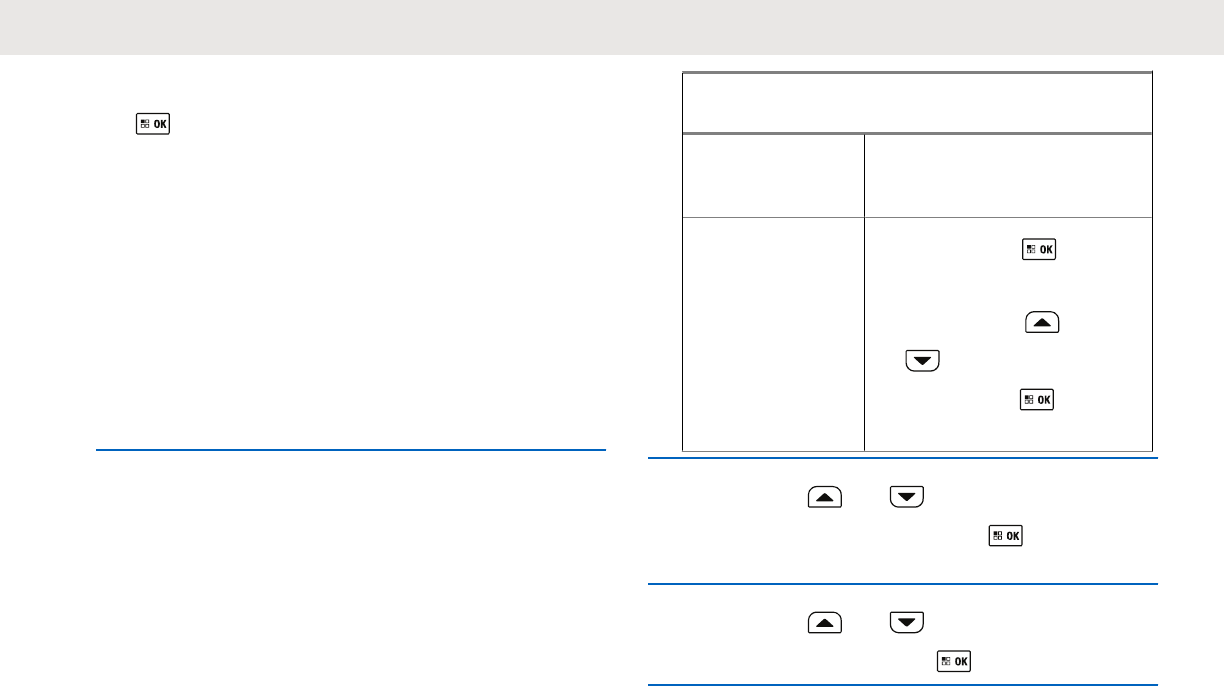 OK

OK

OK

OK

OK